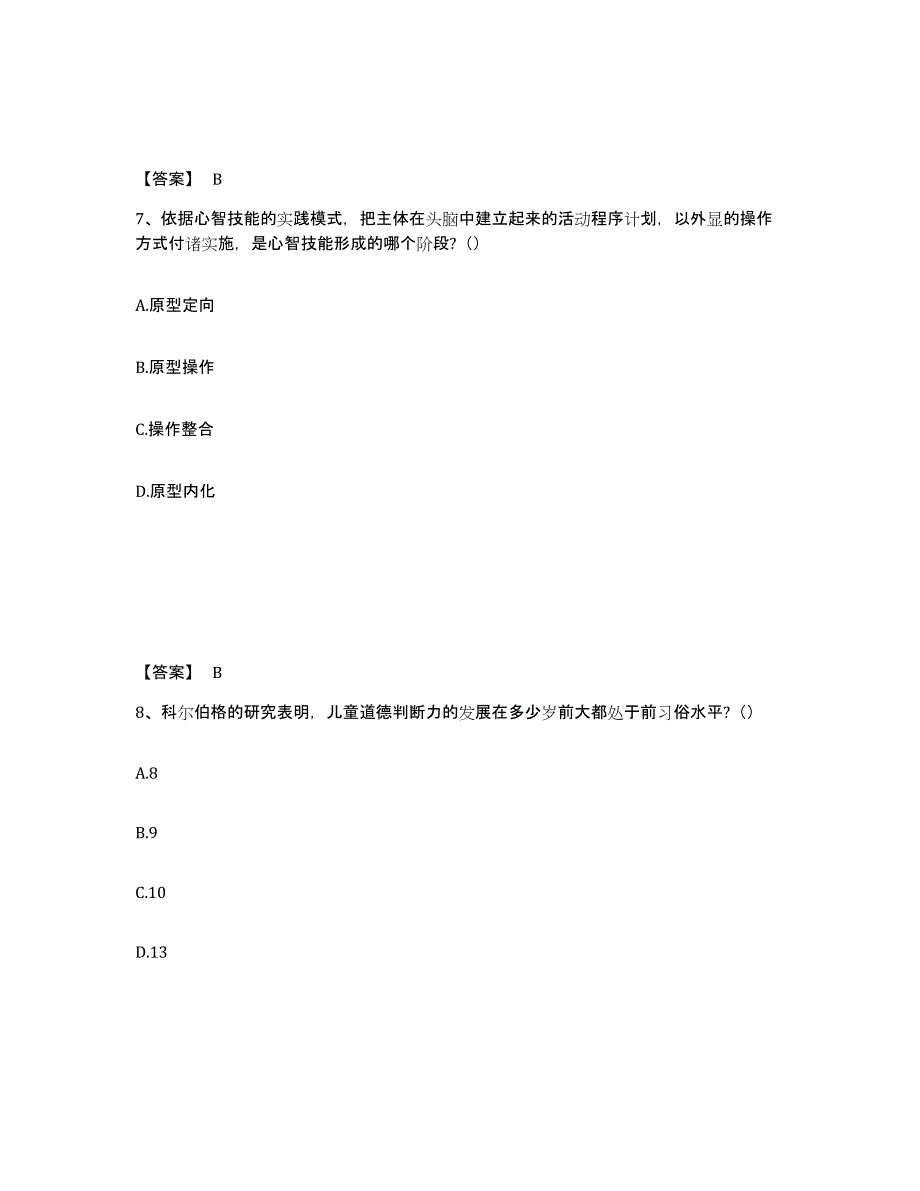 【答案】 B

7、依据心智技能的实践模式，把主体在头脑中建立起来的活动程序计划，以外显的操作方式付诸实施，是心智技能形成的哪个阶段？()

A.原型定向

B.原型操作

C.操作整合

D.原型内化

【答案】 B

8、科尔伯格的研究表明，儿童道德判断力的发展在多少岁前大都处于前习俗水平？()

A.8

B.9

C.10

D.13